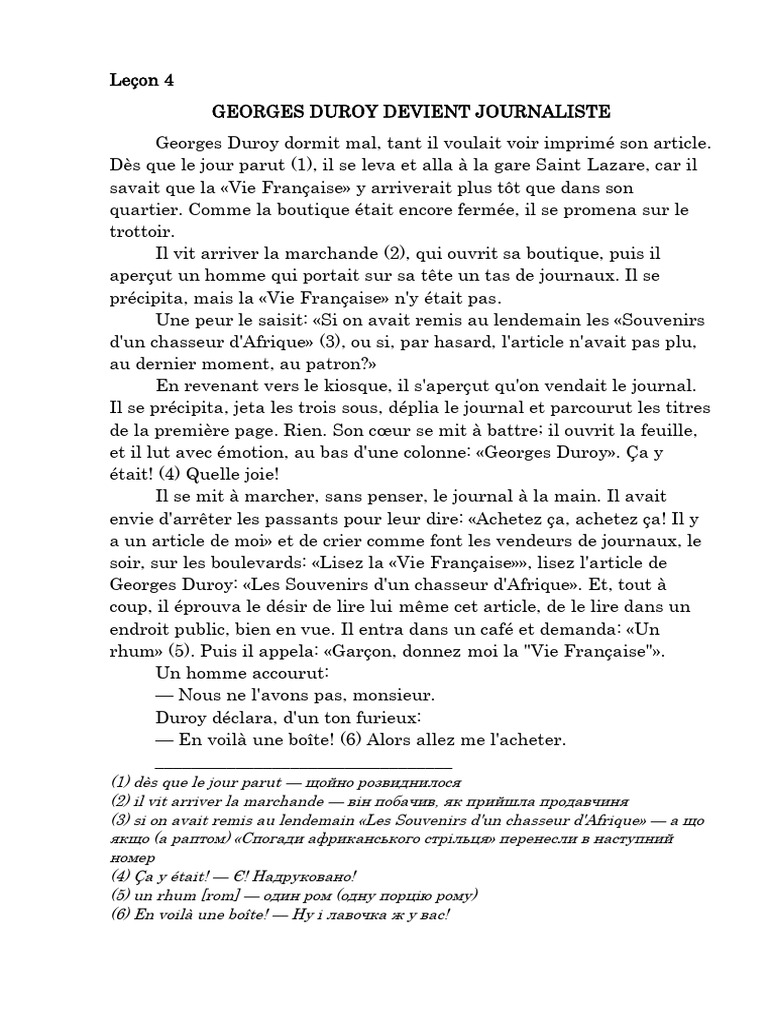 Leçon 4

GEORGES DUROY DEVIENT JOURNALISTE

Georges Duroy dormit mal, tant il voulait voir imprimé son article. Dès que le jour parut (1), il se leva et alla à la gare Saint Lazare, car il savait que la «Vie Française» y arriverait plus tôt que dans son quartier. Comme la boutique était encore fermée, il se promena sur le trottoir.

Il vit arriver la marchande (2), qui ouvrit sa boutique, puis il aperçut un homme qui portait sur sa tête un tas de journaux. Il se précipita, mais la «Vie Française» n'y était pas.

Une peur le saisit: «Si on avait remis au lendemain les «Souvenirs d'un chasseur d'Afrique» (3), ou si, par hasard, l'article n'avait pas plu, au dernier moment, au patron?»

En revenant vers le kiosque, il s'aperçut qu'on vendait le journal. Il se précipita, jeta les trois sous, déplia le journal et parcourut les titres de la première page. Rien. Son cœur se mit à battre; il ouvrit la feuille, et il lut avec émotion, au bas d'une colonne: «Georges Duroy». Ça y était! (4) Quelle joie!

Il se mit à marcher, sans penser, le journal à la main. Il avait envie d'arrêter les passants pour leur dire: «Achetez ça, achetez ça! Il y a un article de moi» et de crier comme font les vendeurs de journaux, le soir, sur les boulevards: «Lisez la «Vie Française»», lisez l'article de Georges Duroy: «Les Souvenirs d'un chasseur d'Afrique». Et, tout à coup, il éprouva le désir de lire lui même cet article, de le lire dans un endroit public, bien en vue. Il entra dans un café et demanda: «Un rhum» (5). Puis il appela: «Garçon, donnez moi la "Vie Française"».

Un homme accourut:

— Nous ne l'avons pas, monsieur.

Duroy déclara, d'un ton furieux:

— En voilà une boîte! (6) Alors allez me l'acheter.

(1) dès que le jour parut — щойно розвиднилося
(2) il vit arriver la marchande — він побачив, як прийшла продавчиня
(3) si on avait remis au lendemain «Les Souvenirs d'un chasseur d'Afrique» — а що якщо (а раптом) «Спогади африканського стрільця» перенесли в наступний номер
(4) Ça y était! — Є! Надруковано!
(5) un rhum [rom] — один ром (одну порцію рому)
(6) En voilà une boîte! — Ну і лавочка ж у вас!